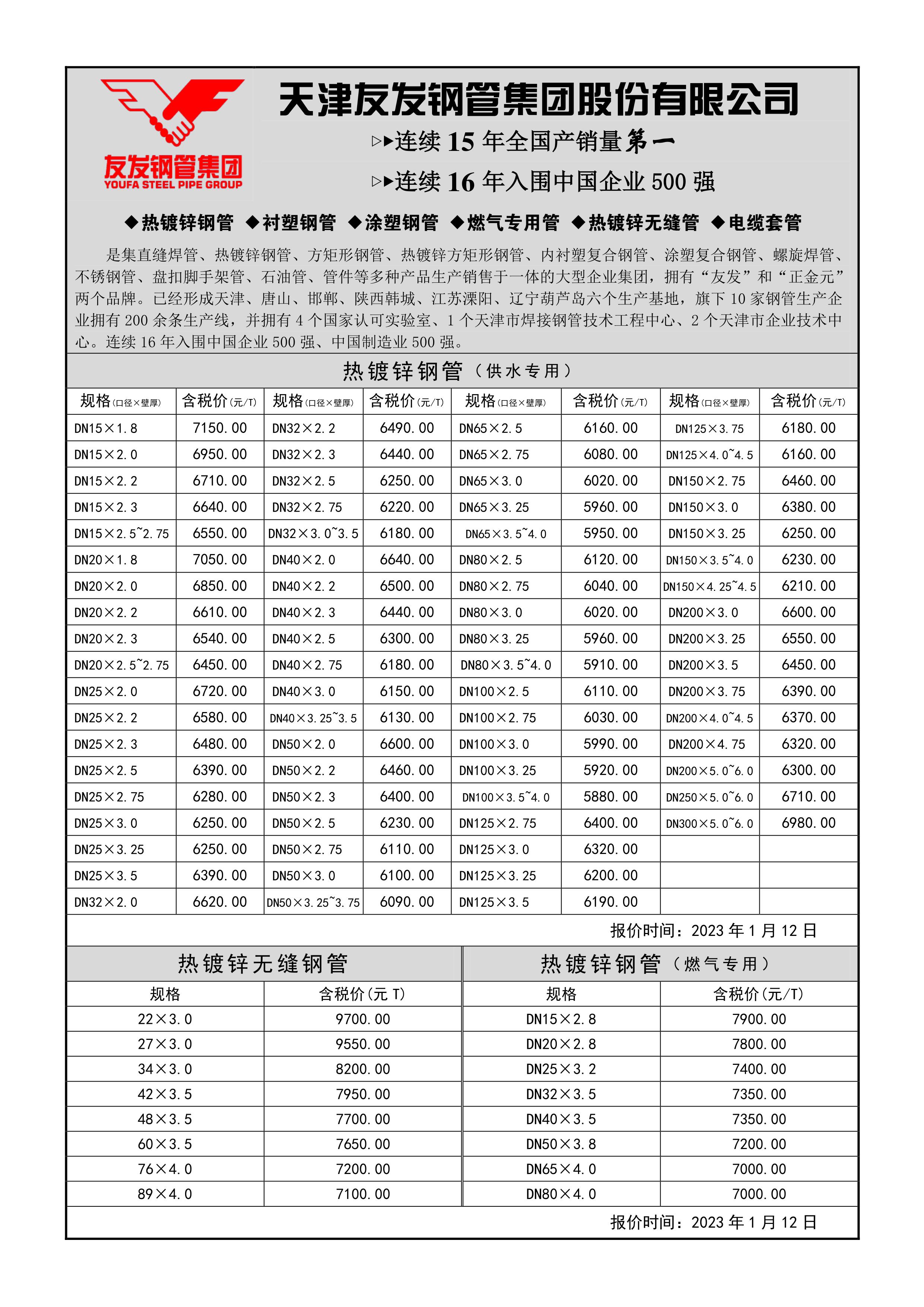 友发钢管集团
YOUFA STEEL PIPE GROUP

天津友发钢管集团股份有限公司

▷▶连续 15 年全国产销量第一

▷▶连续 16 年入围中国企业 500 强

◆热镀锌钢管 ◆衬塑钢管 ◆涂塑钢管 ◆燃气专用管 ◆热镀锌无缝管 ◆电缆套管

是集直缝焊管、热镀锌钢管、方矩形钢管、热镀锌方矩形钢管、内衬塑复合钢管、涂塑复合钢管、螺旋焊管、不锈钢管、盘扣脚手架管、石油管、管件等多种产品生产销售于一体的大型企业集团，拥有“友发”和“正金元”两个品牌。已经形成天津、唐山、邯郸、陕西韩城、江苏溧阳、辽宁葫芦岛六个生产基地，旗下 10 家钢管生产企业拥有 200 余条生产线，并拥有 4 个国家认可实验室、1 个天津市焊接钢管技术工程中心、2 个天津市企业技术中心。连续 16 年入围中国企业 500 强、中国制造业 500 强。

热镀锌钢管（供水专用）

| 规格(口径×壁厚) | 含税价(元/T) | 规格(口径×壁厚) | 含税价(元/T) | 规格(口径×壁厚) | 含税价(元/T) | 规格(口径×壁厚) | 含税价(元/T) |
|---|---|---|---|---|---|---|---|
| DN15×1.8 | 7150.00 | DN32×2.2 | 6490.00 | DN65×2.5 | 6160.00 | DN125×3.75 | 6180.00 |
| DN15×2.0 | 6950.00 | DN32×2.3 | 6440.00 | DN65×2.75 | 6080.00 | DN125×4.0~4.5 | 6160.00 |
| DN15×2.2 | 6710.00 | DN32×2.5 | 6250.00 | DN65×3.0 | 6020.00 | DN150×2.75 | 6460.00 |
| DN15×2.3 | 6640.00 | DN32×2.75 | 6220.00 | DN65×3.25 | 5960.00 | DN150×3.0 | 6380.00 |
| DN15×2.5~2.75 | 6550.00 | DN32×3.0~3.5 | 6180.00 | DN65×3.5~4.0 | 5950.00 | DN150×3.25 | 6250.00 |
| DN20×1.8 | 7050.00 | DN40×2.0 | 6640.00 | DN80×2.5 | 6120.00 | DN150×3.5~4.0 | 6230.00 |
| DN20×2.0 | 6850.00 | DN40×2.2 | 6500.00 | DN80×2.75 | 6040.00 | DN150×4.25~4.5 | 6210.00 |
| DN20×2.2 | 6610.00 | DN40×2.3 | 6440.00 | DN80×3.0 | 6020.00 | DN200×3.0 | 6600.00 |
| DN20×2.3 | 6540.00 | DN40×2.5 | 6300.00 | DN80×3.25 | 5960.00 | DN200×3.25 | 6550.00 |
| DN20×2.5~2.75 | 6450.00 | DN40×2.75 | 6180.00 | DN80×3.5~4.0 | 5910.00 | DN200×3.5 | 6450.00 |
| DN25×2.0 | 6720.00 | DN40×3.0 | 6150.00 | DN100×2.5 | 6110.00 | DN200×3.75 | 6390.00 |
| DN25×2.2 | 6580.00 | DN40×3.25~3.5 | 6130.00 | DN100×2.75 | 6030.00 | DN200×4.0~4.5 | 6370.00 |
| DN25×2.3 | 6480.00 | DN50×2.0 | 6600.00 | DN100×3.0 | 5990.00 | DN200×4.75 | 6320.00 |
| DN25×2.5 | 6390.00 | DN50×2.2 | 6460.00 | DN100×3.25 | 5920.00 | DN200×5.0~6.0 | 6300.00 |
| DN25×2.75 | 6280.00 | DN50×2.3 | 6400.00 | DN100×3.5~4.0 | 5880.00 | DN250×5.0~6.0 | 6710.00 |
| DN25×3.0 | 6250.00 | DN50×2.5 | 6230.00 | DN125×2.75 | 6400.00 | DN300×5.0~6.0 | 6980.00 |
| DN25×3.25 | 6250.00 | DN50×2.75 | 6110.00 | DN125×3.0 | 6320.00 | | |
| DN25×3.5 | 6390.00 | DN50×3.0 | 6100.00 | DN125×3.25 | 6200.00 | | |
| DN32×2.0 | 6620.00 | DN50×3.25~3.75 | 6090.00 | DN125×3.5 | 6190.00 | | |

报价时间：2023 年 1 月 12 日

热镀锌无缝钢管

| 规格 | 含税价(元 T) |
|---|---|
| 22×3.0 | 9700.00 |
| 27×3.0 | 9550.00 |
| 34×3.0 | 8200.00 |
| 42×3.5 | 7950.00 |
| 48×3.5 | 7700.00 |
| 60×3.5 | 7650.00 |
| 76×4.0 | 7200.00 |
| 89×4.0 | 7100.00 |

热镀锌钢管（燃气专用）

| 规格 | 含税价(元/T) |
|---|---|
| DN15×2.8 | 7900.00 |
| DN20×2.8 | 7800.00 |
| DN25×3.2 | 7400.00 |
| DN32×3.5 | 7350.00 |
| DN40×3.5 | 7350.00 |
| DN50×3.8 | 7200.00 |
| DN65×4.0 | 7000.00 |
| DN80×4.0 | 7000.00 |

报价时间：2023 年 1 月 12 日